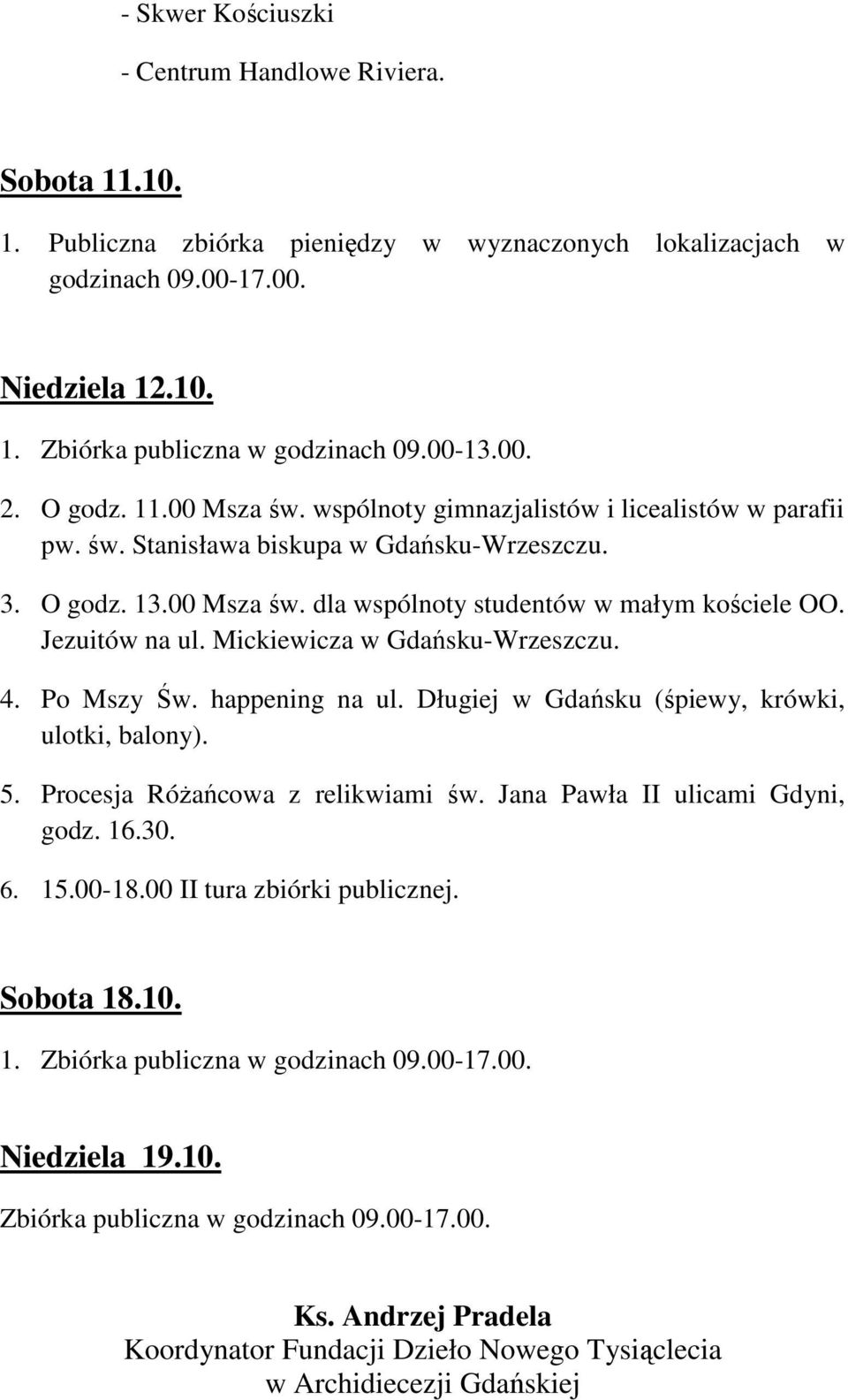 - Skwer Kościuszki

- Centrum Handlowe Riviera.

Sobota 11.10.

1. Publiczna zbiórka pieniędzy w wyznaczonych lokalizacjach w godzinach 09.00-17.00.

Niedziela 12.10.

1. Zbiórka publiczna w godzinach 09.00-13.00.

2. O godz. 11.00 Msza św. wspólnoty gimnazjalistów i licealistów w parafii pw. św. Stanisława biskupa w Gdańsku-Wrzeszczu.

3. O godz. 13.00 Msza św. dla wspólnoty studentów w małym kościele OO. Jezuitów na ul. Mickiewicza w Gdańsku-Wrzeszczu.

4. Po Mszy Św. happening na ul. Długiej w Gdańsku (śpiewy, krówki, ulotki, balony).

5. Procesja Różańcowa z relikwiami św. Jana Pawła II ulicami Gdyni, godz. 16.30.

6. 15.00-18.00 II tura zbiórki publicznej.

Sobota 18.10.

1. Zbiórka publiczna w godzinach 09.00-17.00.

Niedziela 19.10.

Zbiórka publiczna w godzinach 09.00-17.00.

Ks. Andrzej Pradela
Koordynator Fundacji Dzieło Nowego Tysiąclecia
w Archidiecezji Gdańskiej